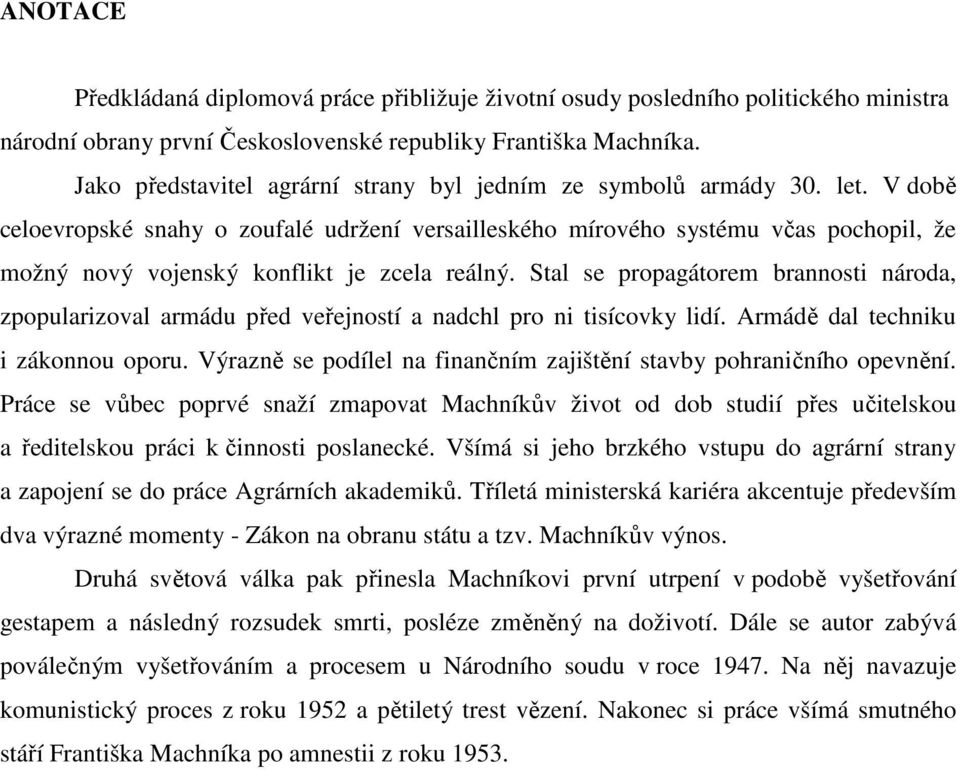 ANOTACE

Předkládaná diplomová práce přibližuje životní osudy posledního politického ministra národní obrany první Československé republiky Františka Machníka.

Jako představitel agrární strany byl jedním ze symbolů armády 30. let. V době celoevropské snahy o zoufalé udržení versailleského mírového systému včas pochopil, že možný nový vojenský konflikt je zcela reálný. Stal se propagátorem brannosti národa, zpopularizoval armádu před veřejností a nadchl pro ni tisícovky lidí. Armádě dal techniku i zákonnou oporu. Výrazně se podílel na finančním zajištění stavby pohraničního opevnění. Práce se vůbec poprvé snaží zmapovat Machníkův život od dob studií přes učitelskou a ředitelskou práci k činnosti poslanecké. Všímá si jeho brzkého vstupu do agrární strany a zapojení se do práce Agrárních akademiků. Tříletá ministerská kariéra akcentuje především dva výrazné momenty - Zákon na obranu státu a tzv. Machníkův výnos.

Druhá světová válka pak přinesla Machníkovi první utrpení v podobě vyšetřování gestapem a následný rozsudek smrti, posléze změněný na doživotí. Dále se autor zabývá poválečným vyšetřováním a procesem u Národního soudu v roce 1947. Na něj navazuje komunistický proces z roku 1952 a pětiletý trest vězení. Nakonec si práce všímá smutného stáří Františka Machníka po amnestii z roku 1953.